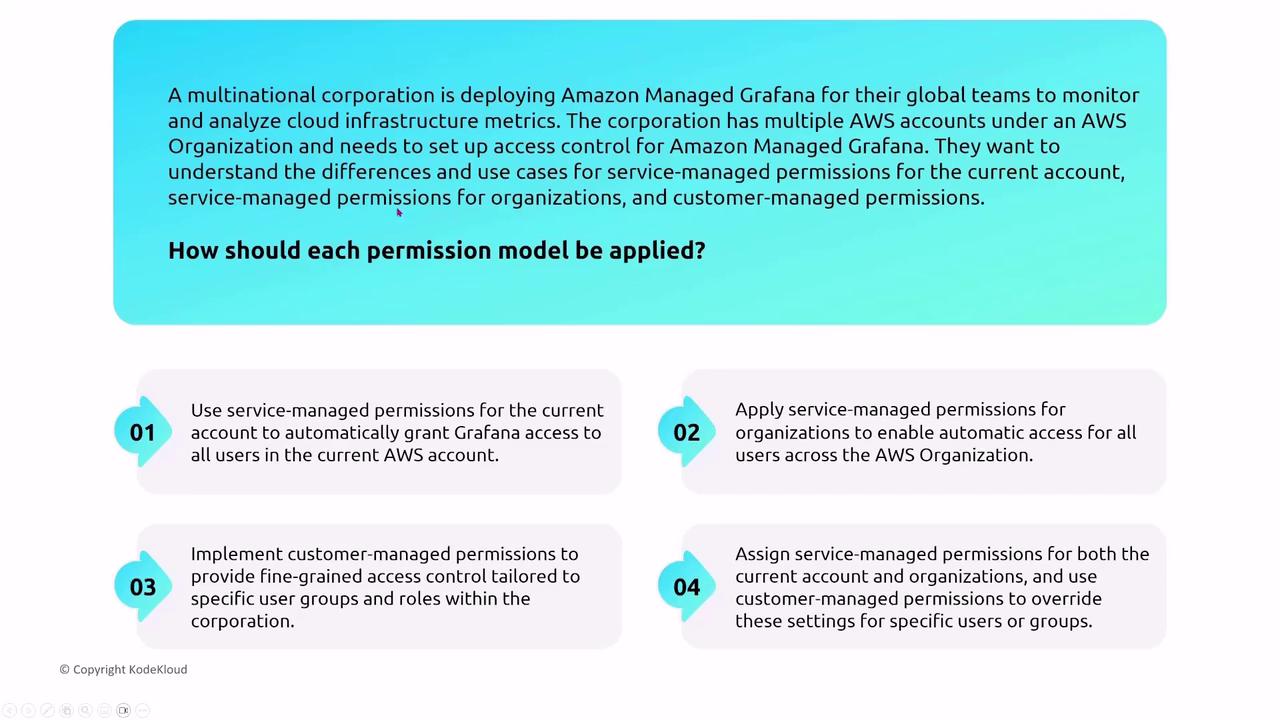 A multinational corporation is deploying Amazon Managed Grafana for their global teams to monitor and analyze cloud infrastructure metrics. The corporation has multiple AWS accounts under an AWS Organization and needs to set up access control for Amazon Managed Grafana. They want to understand the differences and use cases for service-managed permissions for the current account, service-managed permissions for organizations, and customer-managed permissions.

How should each permission model be applied?

01 Use service-managed permissions for the current account to automatically grant Grafana access to all users in the current AWS account.

02 Apply service-managed permissions for organizations to enable automatic access for all users across the AWS Organization.

03 Implement customer-managed permissions to provide fine-grained access control tailored to specific user groups and roles within the corporation.

04 Assign service-managed permissions for both the current account and organizations, and use customer-managed permissions to override these settings for specific users or groups.

© Copyright KodeKloud